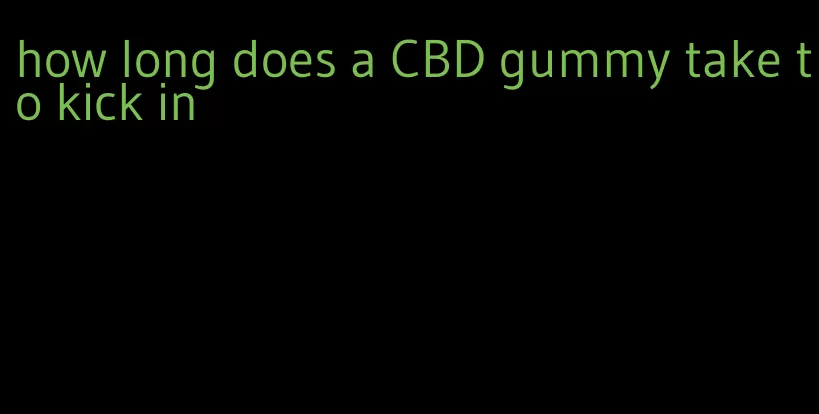 how long does a CBD gummy take to kick in